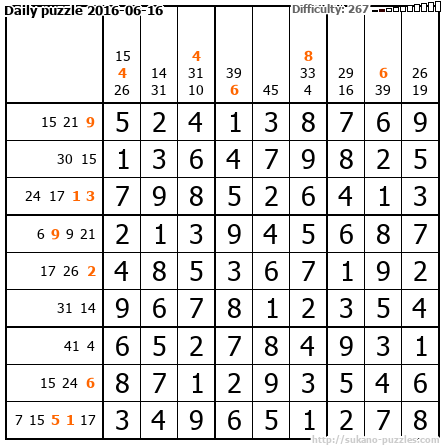 Daily puzzle 2016-06-16

Difficulty: 267

|  | 15 4 26 | 14 31 | 4 31 10 | 39 6 | 45 | 8 33 4 | 29 16 | 6 39 | 26 19 |
|---|---|---|---|---|---|---|---|---|---|
| 15 21 9 | 5 | 2 | 4 | 1 | 3 | 8 | 7 | 6 | 9 |
| 30 15 | 1 | 3 | 6 | 4 | 7 | 9 | 8 | 2 | 5 |
| 24 17 1 3 | 7 | 9 | 8 | 5 | 2 | 6 | 4 | 1 | 3 |
| 6 9 9 21 | 2 | 1 | 3 | 9 | 4 | 5 | 6 | 8 | 7 |
| 17 26 2 | 4 | 8 | 5 | 3 | 6 | 7 | 1 | 9 | 2 |
| 31 14 | 9 | 6 | 7 | 8 | 1 | 2 | 3 | 5 | 4 |
| 41 4 | 6 | 5 | 2 | 7 | 8 | 4 | 9 | 3 | 1 |
| 15 24 6 | 8 | 7 | 1 | 2 | 9 | 3 | 5 | 4 | 6 |
| 7 15 5 1 17 | 3 | 4 | 9 | 6 | 5 | 1 | 2 | 7 | 8 |

http://sukano-puzzles.com